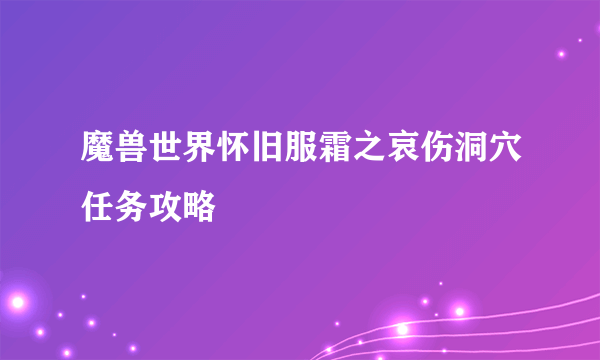 魔兽世界怀旧服霜之哀伤洞穴任务攻略